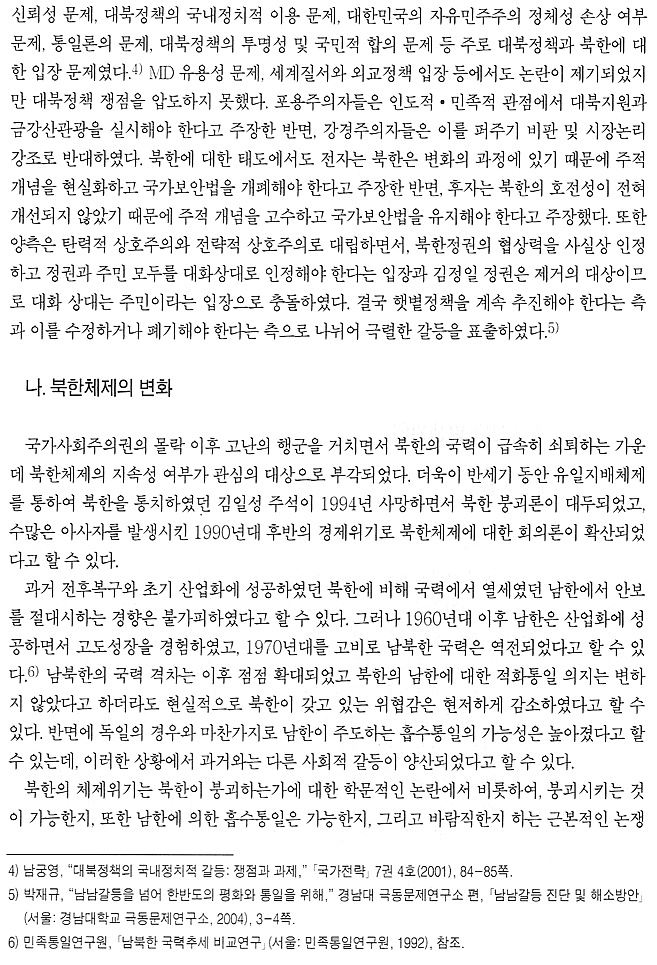 신뢰성 문제, 대북정책의 국내정치적 이용 문제, 대한민국의 자유민주주의 정체성 손상 여부 문제, 통일론의 문제, 대북정책의 투명성 및 국민적 합의 문제 등 주로 대북정책과 북한에 대한 입장 문제였다.$^{4)}$ MD 유용성 문제, 세계질서와 외교정책 입장 등에서도 논란이 제기되었지만 대북정책 쟁점을 압도하지 못했다. 포용주의자들은 인도적 • 민족적 관점에서 대북지원과 금강산관광을 실시해야 한다고 주장한 반면, 강경주의자들은 이를 퍼주기 비판 및 시장논리 강조로 반대하였다. 북한에 대한 태도에서도 전자는 북한은 변화의 과정에 있기 때문에 주적 개념을 현실화하고 국가보안법을 개폐해야 한다고 주장한 반면, 후자는 북한의 호전성이 전혀 개선되지 않았기 때문에 주적 개념을 고수하고 국가보안법을 유지해야 한다고 주장했다. 또한 양측은 탄력적 상호주의와 전략적 상호주의로 대립하면서, 북한정권의 협상력을 사실상 인정하고 정권과 주민 모두를 대화상대로 인정해야 한다는 입장과 김정일 정권은 제거의 대상이므로 대화 상대는 주민이라는 입장으로 충돌하였다. 결국 햇볕정책을 계속 추진해야 한다는 측과 이를 수정하거나 폐기해야 한다는 측으로 나뉘어 극렬한 갈등을 표출하였다.$^{5)}$

나. 북한체제의 변화

국가사회주의권의 몰락 이후 고난의 행군을 거치면서 북한의 국력이 급속히 쇠퇴하는 가운데 북한체제의 지속성 여부가 관심의 대상으로 부각되었다. 더욱이 반세기 동안 유일지배체제를 통하여 북한을 통치하였던 김일성 주석이 1994년 사망하면서 북한 붕괴론이 대두되었고, 수많은 아사자를 발생시킨 1990년대 후반의 경제위기로 북한체제에 대한 회의론이 확산되었다고 할 수 있다.

과거 전후복구와 초기 산업화에 성공하였던 북한에 비해 국력에서 열세였던 남한에서 안보를 절대시하는 경향은 불가피하였다고 할 수 있다. 그러나 1960년대 이후 남한은 산업화에 성공하면서 고도성장을 경험하였고, 1970년대를 고비로 남북한 국력은 역전되었다고 할 수 있다.$^{6)}$ 남북한의 국력 격차는 이후 점점 확대되었고 북한의 남한에 대한 적화통일 의지는 변하지 않았다고 하더라도 현실적으로 북한이 갖고 있는 위협감은 현저하게 감소하였다고 할 수 있다. 반면에 독일의 경우와 마찬가지로 남한이 주도하는 흡수통일의 가능성은 높아졌다고 할 수 있는데, 이러한 상황에서 과거와는 다른 사회적 갈등이 양산되었다고 할 수 있다.

북한의 체제위기는 북한이 붕괴하는가에 대한 학문적인 논란에서 비롯하여, 붕괴시키는 것이 가능한지, 또한 남한에 의한 흡수통일은 가능한지, 그리고 바람직한지 하는 근본적인 논쟁

4) 남궁영, "대북정책의 국내정치적 갈등: 쟁점과 과제," 「국가전략」 7권 4호(2001), 84-85쪽.
5) 박재규, "남남갈등을 넘어 한반도의 평화와 통일을 위해," 경남대 극동문제연구소 편, 「남남갈등 진단 및 해소방안」 (서울: 경남대학교 극동문제연구소, 2004), 3-4쪽.
6) 민족통일연구원, 「남북한 국력추세 비교연구」 (서울: 민족통일연구원, 1992), 참조.